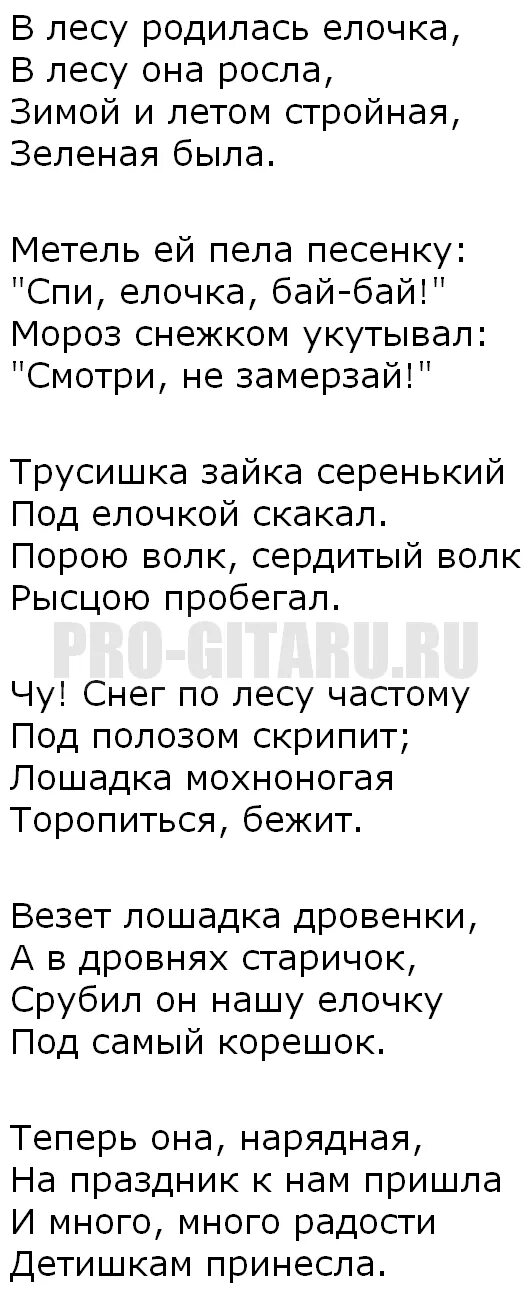 В лесу родилась елочка,
В лесу она росла,
Зимой и летом стройная,
Зеленая была.

Метель ей пела песенку:
"Спи, елочка, бай-бай!"
Мороз снежком укутывал:
"Смотри, не замерзай!"

Трусишка зайка серенький
Под елочкой скакал.
Порою волк, сердитый волк
Рысцою пробегал.

PRO-GITARU.RU

Чу! Снег по лесу частому
Под полозом скрипит;
Лошадка мохноногая
Торопиться, бежит.

Везет лошадка дровенки,
А в дровнях старичок,
Срубил он нашу елочку
Под самый корешок.

Теперь она, нарядная,
На праздник к нам пришла
И много, много радости
Детишкам принесла.